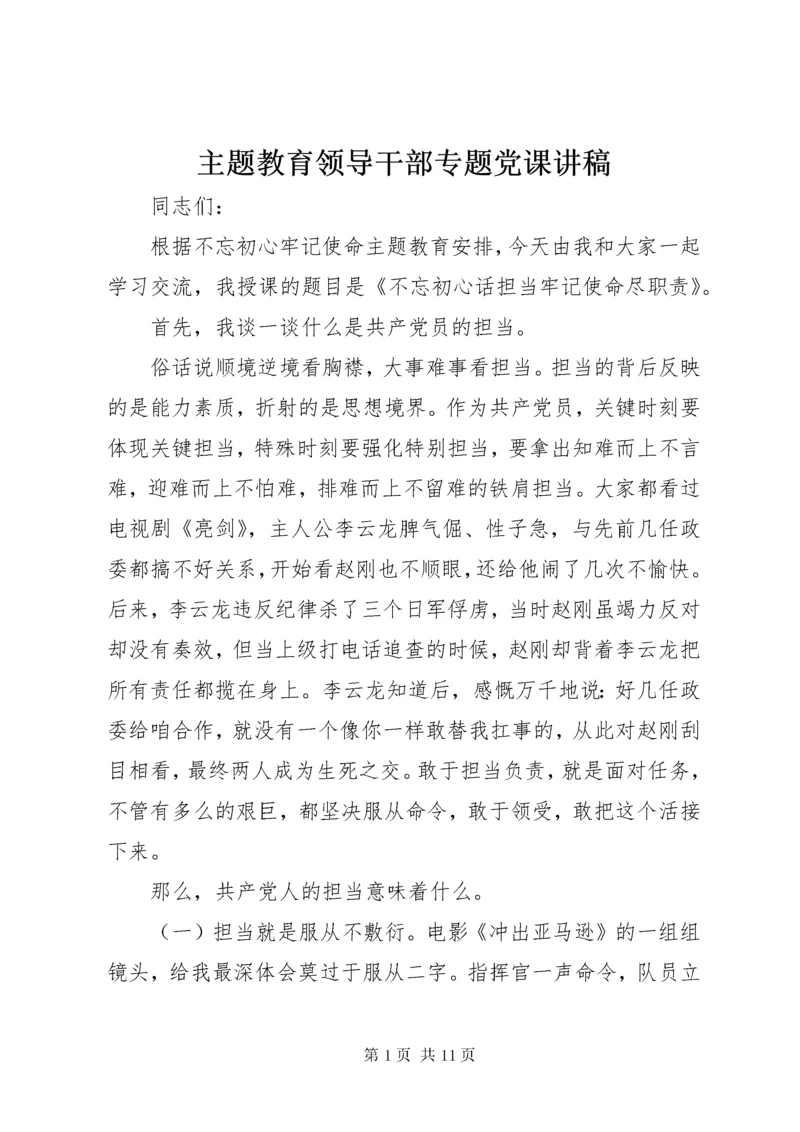 主题教育领导干部专题党课讲稿

同志们：

根据不忘初心牢记使命主题教育安排，今天由我和大家一起学习交流，我授课的题目是《不忘初心话担当牢记使命尽职责》。

首先，我谈一谈什么是共产党员的担当。

俗话说顺境逆境看胸襟，大事难事看担当。担当的背后反映的是能力素质，折射的是思想境界。作为共产党员，关键时刻要体现关键担当，特殊时刻要强化特别担当，要拿出知难而上不言难，迎难而上不怕难，排难而上不留难的铁肩担当。大家都看过电视剧《亮剑》，主人公李云龙脾气倔、性子急，与先前几任政委都搞不好关系，开始看赵刚也不顺眼，还给他闹了几次不愉快。后来，李云龙违反纪律杀了三个日军俘虏，当时赵刚虽竭力反对却没有奏效，但当上级打电话追查的时候，赵刚却背着李云龙把所有责任都揽在身上。李云龙知道后，感慨万千地说：好几任政委给咱合作，就没有一个像你一样敢替我扛事的，从此对赵刚刮目相看，最终两人成为生死之交。敢于担当负责，就是面对任务，不管有多么的艰巨，都坚决服从命令，敢于领受，敢把这个活接下来。

那么，共产党人的担当意味着什么。

（一）担当就是服从不敷衍。电影《冲出亚马逊》的一组组镜头，给我最深体会莫过于服从二字。指挥官一声命令，队员立

第 1 页 共 11 页